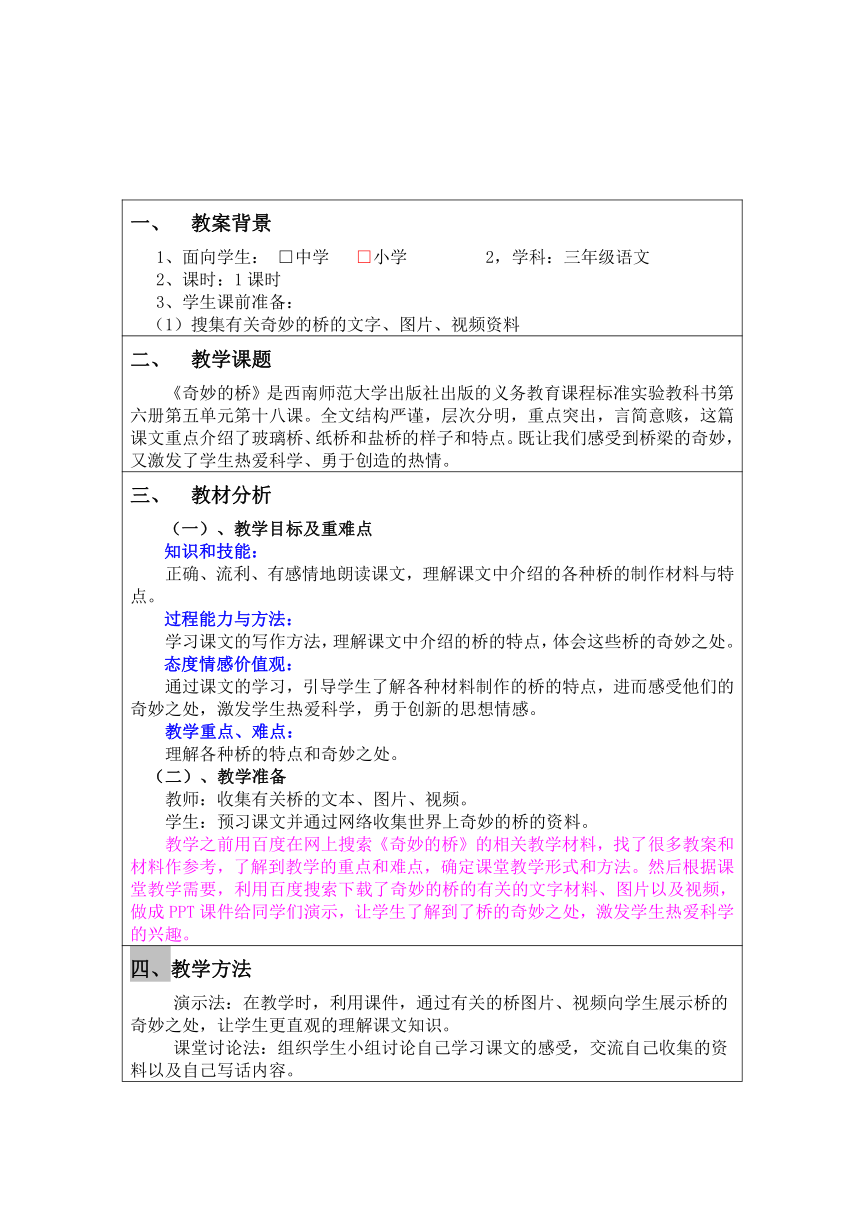 一、 教案背景

1、面向学生： □中学 □小学 2，学科：三年级语文
2、课时：1 课时
3、学生课前准备：
（1）搜集有关奇妙的桥的文字、图片、视频资料

二、 教学课题

《奇妙的桥》是西南师范大学出版社出版的义务教育课程标准实验教科书第六册第五单元第十八课。全文结构严谨，层次分明，重点突出，言简意赅，这篇课文重点介绍了玻璃桥、纸桥和盐桥的样子和特点。既让我们感受到桥梁的奇妙，又激发了学生热爱科学、勇于创造的热情。

三、 教材分析

（一）、教学目标及重难点
知识和技能：
正确、流利、有感情地朗读课文，理解课文中介绍的各种桥的制作材料与特点。
过程能力与方法：
学习课文的写作方法，理解课文中介绍的桥的特点，体会这些桥的奇妙之处。
态度情感价值观：
通过课文的学习，引导学生了解各种材料制作的桥的特点，进而感受他们的奇妙之处，激发学生热爱科学，勇于创新的思想情感。
教学重点、难点：
理解各种桥的特点和奇妙之处。
（二）、教学准备
教师：收集有关桥的文本、图片、视频。
学生：预习课文并通过网络收集世界上奇妙的桥的资料。
教学之前用百度在网上搜索《奇妙的桥》的相关教学材料，找了很多教案和材料作参考，了解到教学的重点和难点，确定课堂教学形式和方法。然后根据课堂教学需要，利用百度搜索下载了奇妙的桥的有关的文字材料、图片以及视频，做成 PPT 课件给同学们演示，让学生了解到了桥的奇妙之处，激发学生热爱科学的兴趣。

四、教学方法

演示法：在教学时，利用课件，通过有关的桥图片、视频向学生展示桥的奇妙之处，让学生更直观的理解课文知识。
课堂讨论法：组织学生小组讨论自己学习课文的感受，交流自己收集的资料以及自己写话内容。